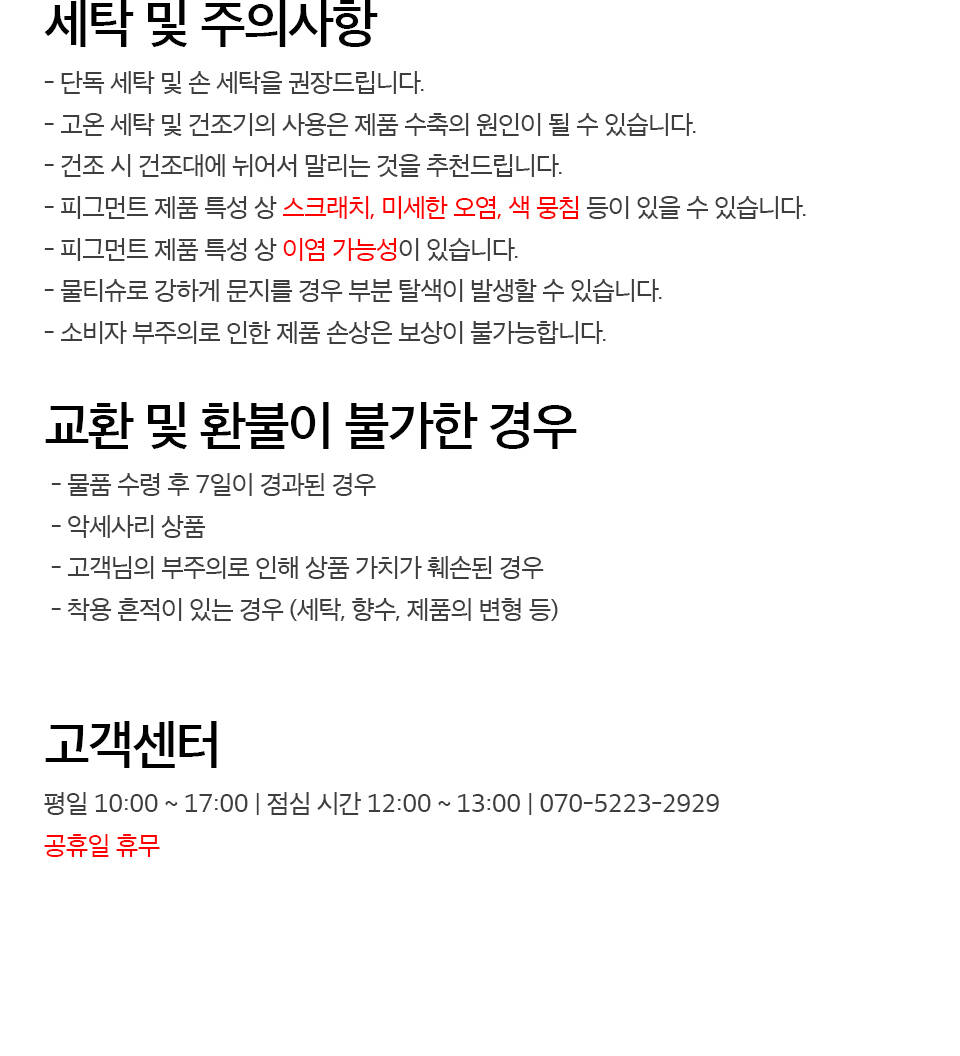 세탁 및 주의사항

- 단독 세탁 및 손 세탁을 권장드립니다.
- 고온 세탁 및 건조기의 사용은 제품 수축의 원인이 될 수 있습니다.
- 건조 시 건조대에 뉘어서 말리는 것을 추천드립니다.
- 피그먼트 제품 특성 상 스크래치, 미세한 오염, 색 뭉침 등이 있을 수 있습니다.
- 피그먼트 제품 특성 상 이염 가능성이 있습니다.
- 물티슈로 강하게 문지를 경우 부분 탈색이 발생할 수 있습니다.
- 소비자 부주의로 인한 제품 손상은 보상이 불가능합니다.

교환 및 환불이 불가한 경우

- 물품 수령 후 7일이 경과된 경우
- 악세사리 상품
- 고객님의 부주의로 인해 상품 가치가 훼손된 경우
- 착용 흔적이 있는 경우 (세탁, 향수, 제품의 변형 등)

고객센터

평일 10:00 ~ 17:00 | 점심 시간 12:00 ~ 13:00 | 070-5223-2929
공휴일 휴무